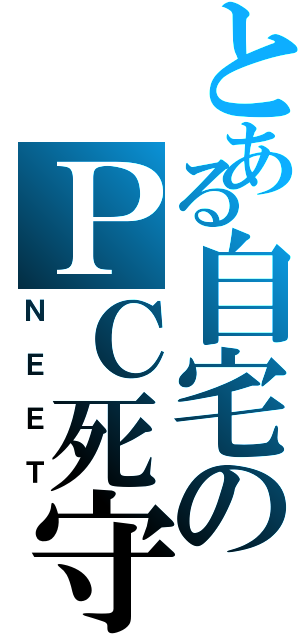 とある自宅のＰＣ死守
NEET